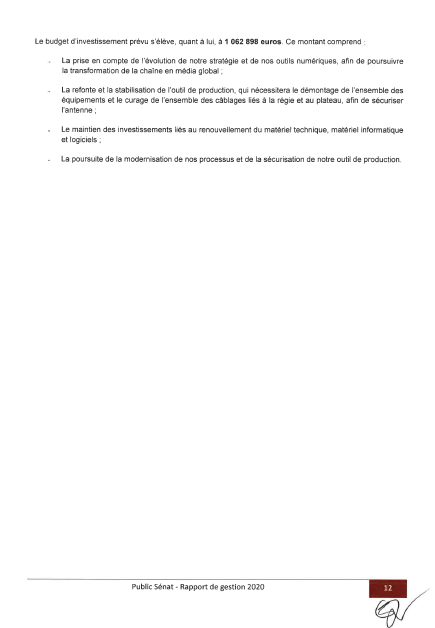 Le budget d'investissement prévu s'élève, quant à lui, à **1 062 898 euros**. Ce montant comprend :

- La prise en compte de l'évolution de notre stratégie et de nos outils numériques, afin de poursuivre la transformation de la chaîne en média global ;

- La refonte et la stabilisation de l'outil de production, qui nécessitera le démontage de l'ensemble des équipements et le curage de l'ensemble des câblages liés à la régie et au plateau, afin de sécuriser l'antenne ;

- Le maintien des investissements liés au renouvellement du matériel technique, matériel informatique et logiciels ;

- La poursuite de la modernisation de nos processus et de la sécurisation de notre outil de production.

Public Sénat - Rapport de gestion 2020

12